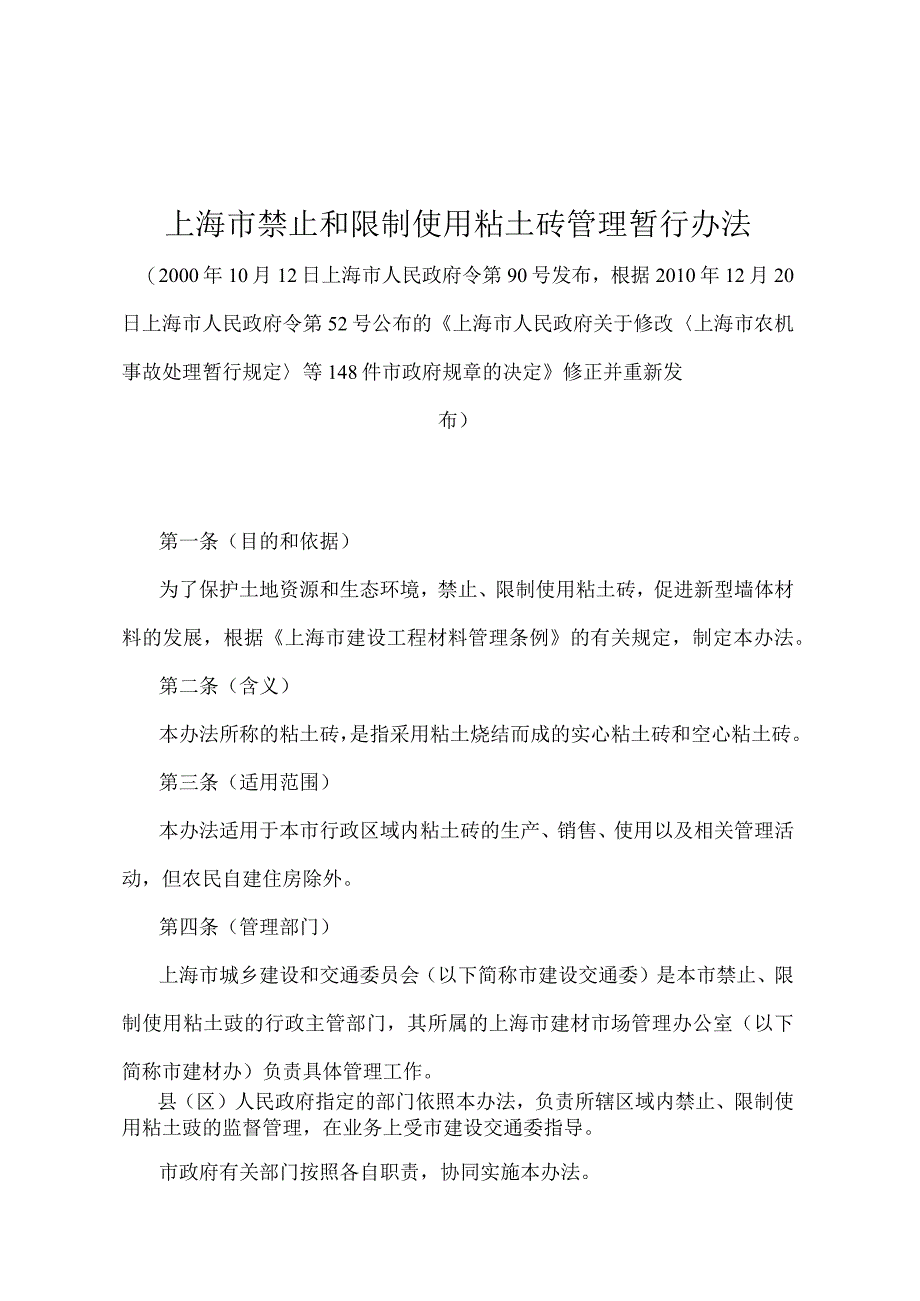 上海市禁止和限制使用粘土砖管理暂行办法

（2000年10月12日上海市人民政府令第90号发布，根据2010年12月20日上海市人民政府令第52号公布的《上海市人民政府关于修改〈上海市农机事故处理暂行规定〉等148件市政府规章的决定》修正并重新发布）

第一条（目的和依据）

为了保护土地资源和生态环境，禁止、限制使用粘土砖，促进新型墙体材料的发展，根据《上海市建设工程材料管理条例》的有关规定，制定本办法。

第二条（含义）

本办法所称的粘土砖，是指采用粘土烧结而成的实心粘土砖和空心粘土砖。

第三条（适用范围）

本办法适用于本市行政区域内粘土砖的生产、销售、使用以及相关管理活动，但农民自建住房除外。

第四条（管理部门）

上海市城乡建设和交通委员会（以下简称市建设交通委）是本市禁止、限制使用粘土豉的行政主管部门，其所属的上海市建材市场管理办公室（以下简称市建材办）负责具体管理工作。

县（区）人民政府指定的部门依照本办法，负责所辖区域内禁止、限制使用粘土豉的监督管理，在业务上受市建设交通委指导。

市政府有关部门按照各自职责，协同实施本办法。